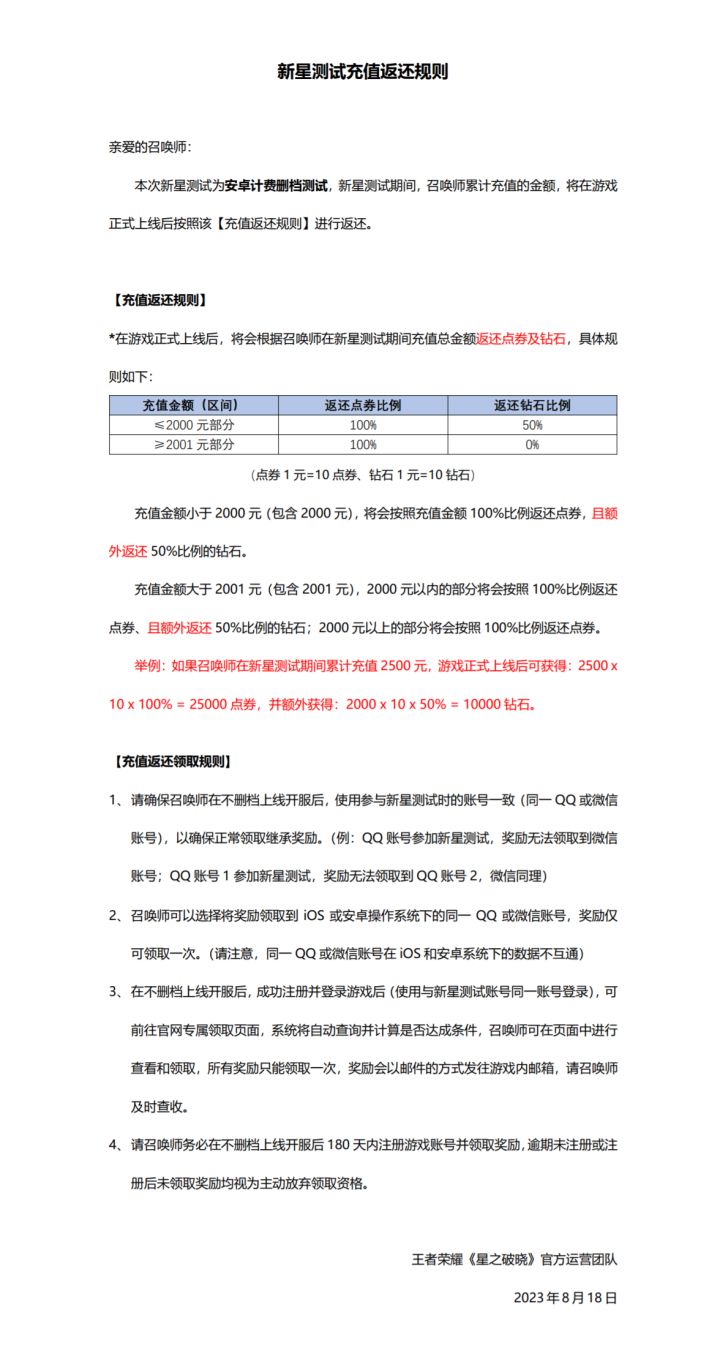 新星测试充值返还规则

亲爱的召唤师：

本次新星测试为安卓计费删档测试，新星测试期间，召唤师累计充值的金额，将在游戏正式上线后按照该【充值返还规则】进行返还。

【充值返还规则】

*在游戏正式上线后，将会根据召唤师在新星测试期间充值总金额返还点券及钻石，具体规则如下：

| 充值金额（区间） | 返还点券比例 | 返还钻石比例 |
|---|---|---|
| ≤2000 元部分 | 100% | 50% |
| ≥2001 元部分 | 100% | 0% |

（点券 1 元=10 点券、钻石 1 元=10 钻石）

充值金额小于 2000 元（包含 2000 元），将会按照充值金额 100%比例返还点券，且额外返还 50%比例的钻石。

充值金额大于 2001 元（包含 2001 元），2000 元以内的部分将会按照 100%比例返还点券、且额外返还 50%比例的钻石；2000 元以上的部分将会按照 100%比例返还点券。

举例：如果召唤师在新星测试期间累计充值 2500 元，游戏正式上线后可获得：2500 x 10 x 100% = 25000 点券，并额外获得：2000 x 10 x 50% = 10000 钻石。

【充值返还领取规则】

1、请确保召唤师在不删档上线开服后，使用参与新星测试时的账号一致（同一 QQ 或微信账号），以确保正常领取继承奖励。（例：QQ 账号参加新星测试，奖励无法领取到微信账号；QQ 账号 1 参加新星测试，奖励无法领取到 QQ 账号 2，微信同理）

2、召唤师可以选择将奖励领取到 iOS 或安卓操作系统下的同一 QQ 或微信账号，奖励仅可领取一次。（请注意，同一 QQ 或微信账号在 iOS 和安卓系统下的数据不互通）

3、在不删档上线开服后，成功注册并登录游戏后（使用与新星测试账号同一账号登录），可前往官网专属领取页面，系统将自动查询并计算是否达成条件，召唤师可在页面中进行查看和领取，所有奖励只能领取一次，奖励会以邮件的方式发往游戏内邮箱，请召唤师及时查收。

4、请召唤师务必在不删档上线开服后 180 天内注册游戏账号并领取奖励，逾期未注册或注册后未领取奖励均视为主动放弃领取资格。

王者荣耀《星之破晓》官方运营团队

2023 年 8 月 18 日